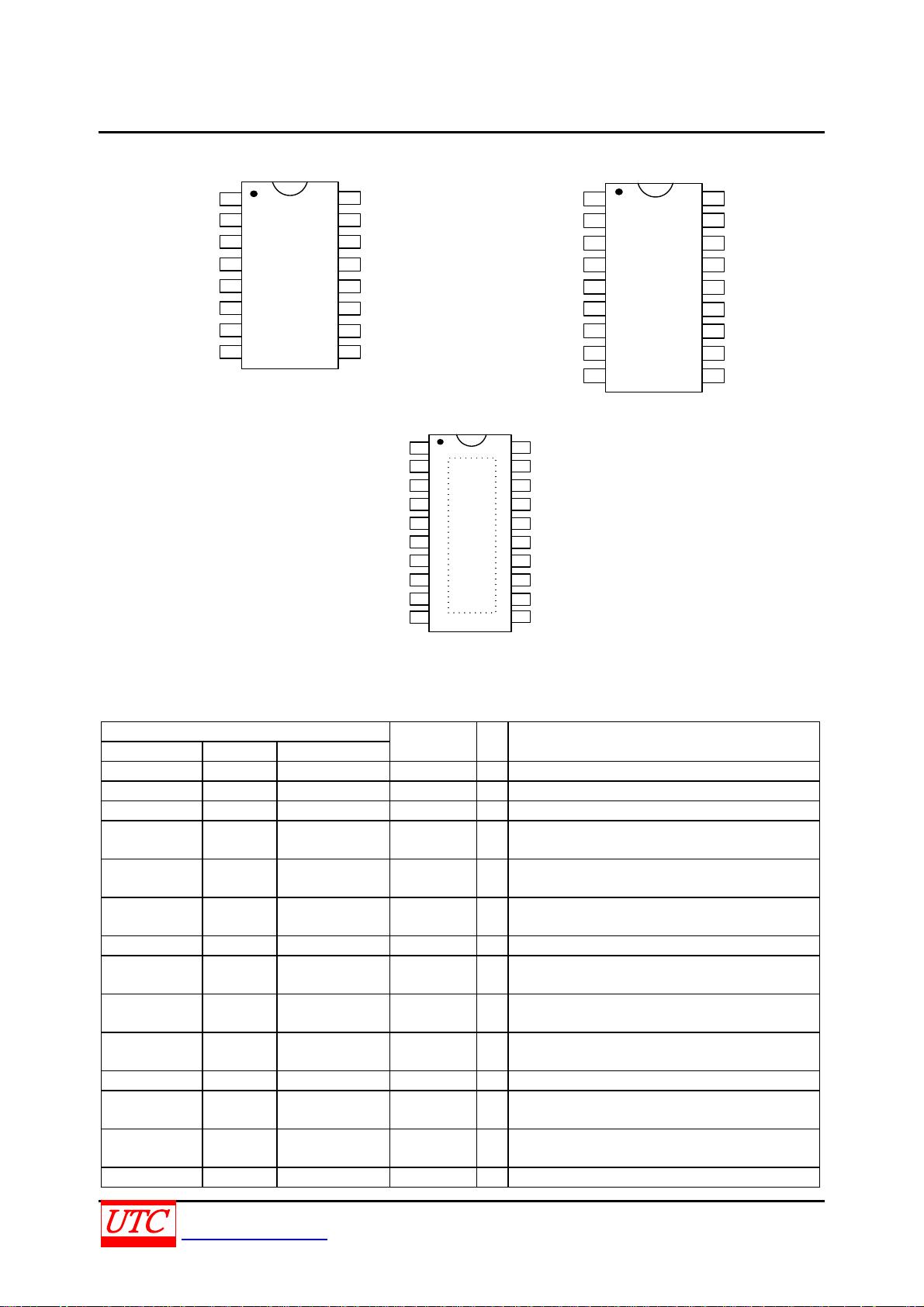 UTC